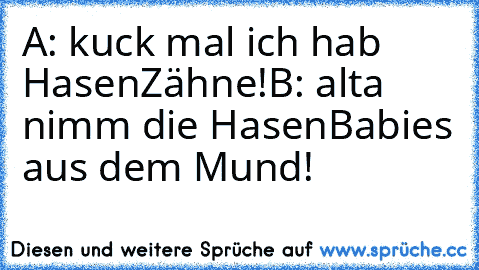 A: kuck mal ich hab HasenZähne!B: alta nimm die HasenBabies aus dem Mund!

Diesen und weitere Sprüche auf www.sprüche.cc